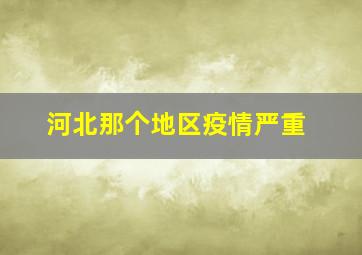 河北那个地区疫情严重